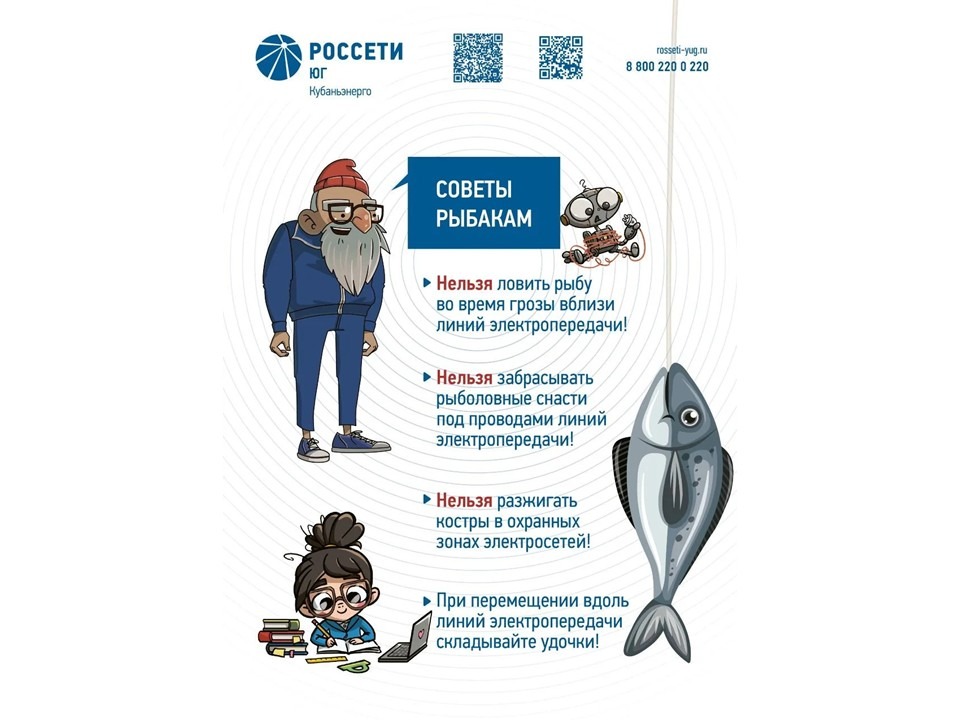 РОССЕТИ
ЮГ
Кубаньэнерго

rosseti-yug.ru
8 800 220 0 220

СОВЕТЫ РЫБАКАМ

▸ Нельзя ловить рыбу во время грозы вблизи линий электропередачи!

▸ Нельзя забрасывать рыболовные снасти под проводами линий электропередачи!

▸ Нельзя разжигать костры в охранных зонах электросетей!

▸ При перемещении вдоль линий электропередачи складывайте удочки!